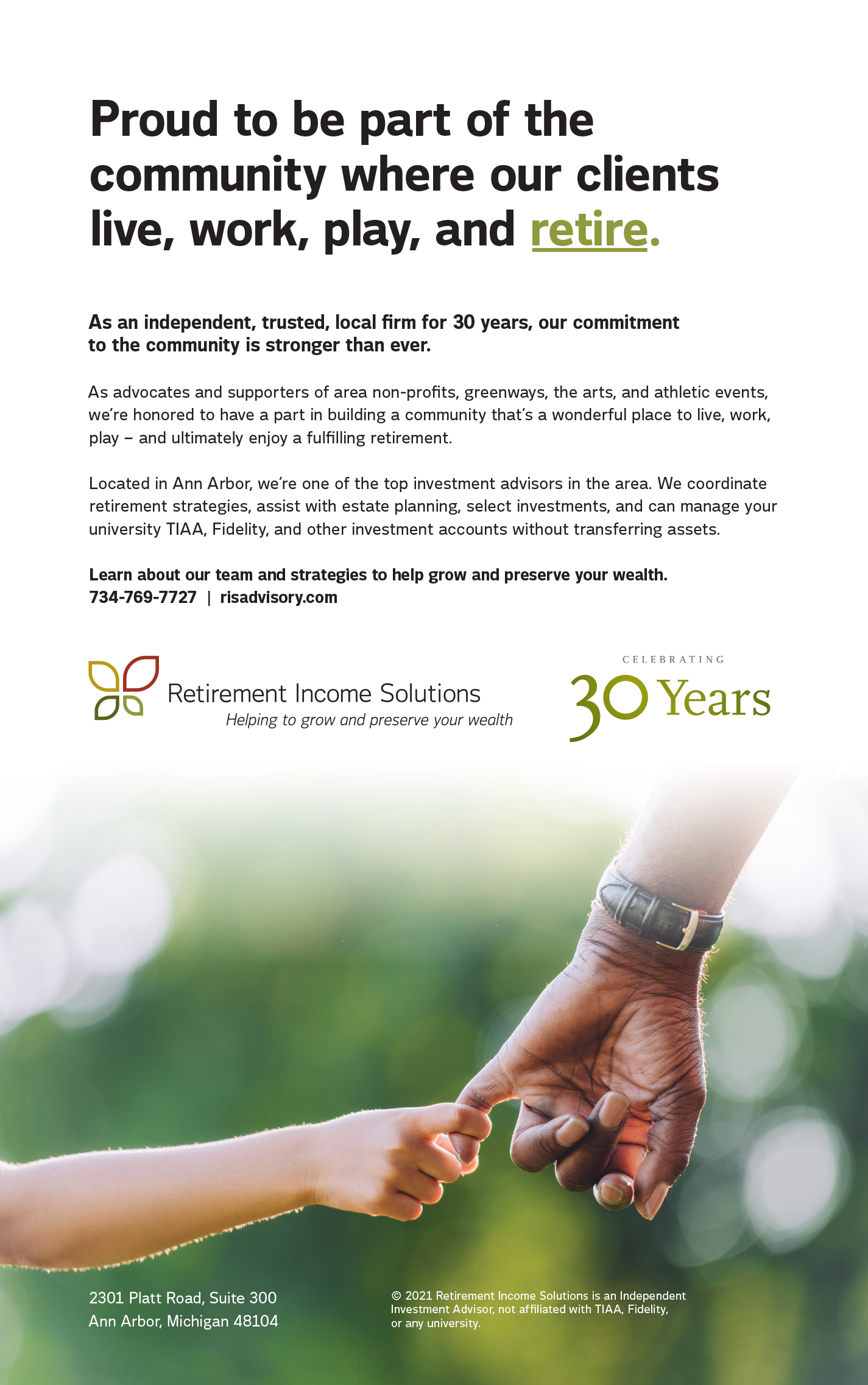 Proud to be part of the community where our clients live, work, play, and retire.

As an independent, trusted, local firm for 30 years, our commitment to the community is stronger than ever.

As advocates and supporters of area non-profits, greenways, the arts, and athletic events, we're honored to have a part in building a community that's a wonderful place to live, work, play – and ultimately enjoy a fulfilling retirement.

Located in Ann Arbor, we're one of the top investment advisors in the area. We coordinate retirement strategies, assist with estate planning, select investments, and can manage your university TIAA, Fidelity, and other investment accounts without transferring assets.

Learn about our team and strategies to help grow and preserve your wealth.
734-769-7727 | risadvisory.com

Retirement Income Solutions
Helping to grow and preserve your wealth

CELEBRATING
30 Years

2301 Platt Road, Suite 300
Ann Arbor, Michigan 48104

© 2021 Retirement Income Solutions is an Independent Investment Advisor, not affiliated with TIAA, Fidelity, or any university.